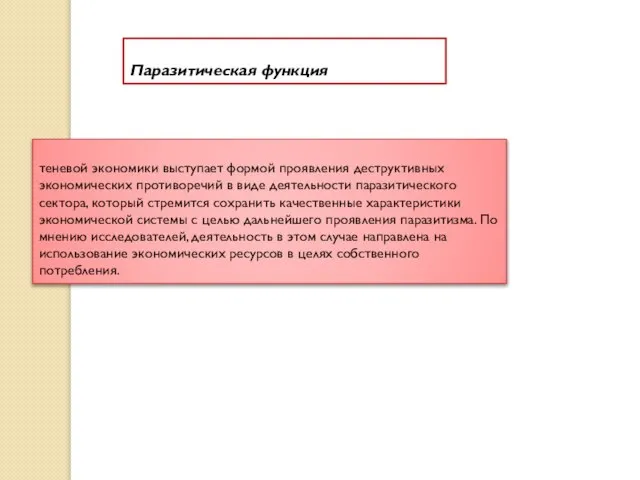 Паразитическая функция

теневой экономики выступает формой проявления деструктивных экономических противоречий в виде деятельности паразитического сектора, который стремится сохранить качественные характеристики экономической системы с целью дальнейшего проявления паразитизма. По мнению исследователей, деятельность в этом случае направлена на использование экономических ресурсов в целях собственного потребления.